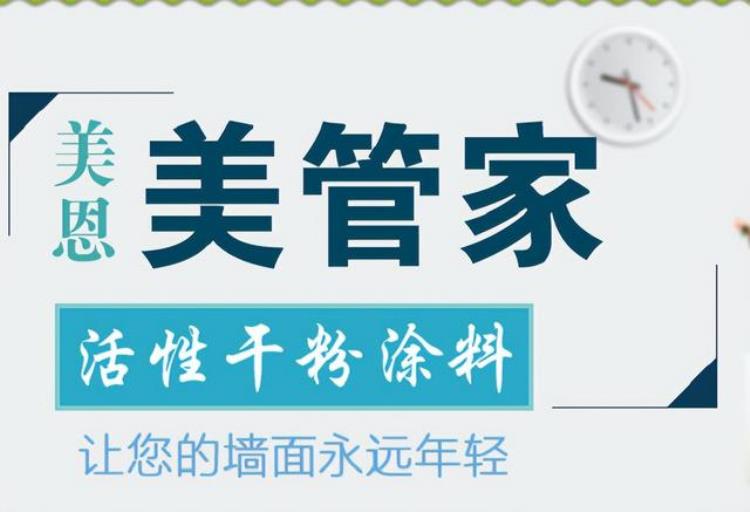 美恩 美管家

活性干粉涂料

让您的墙面永远年轻